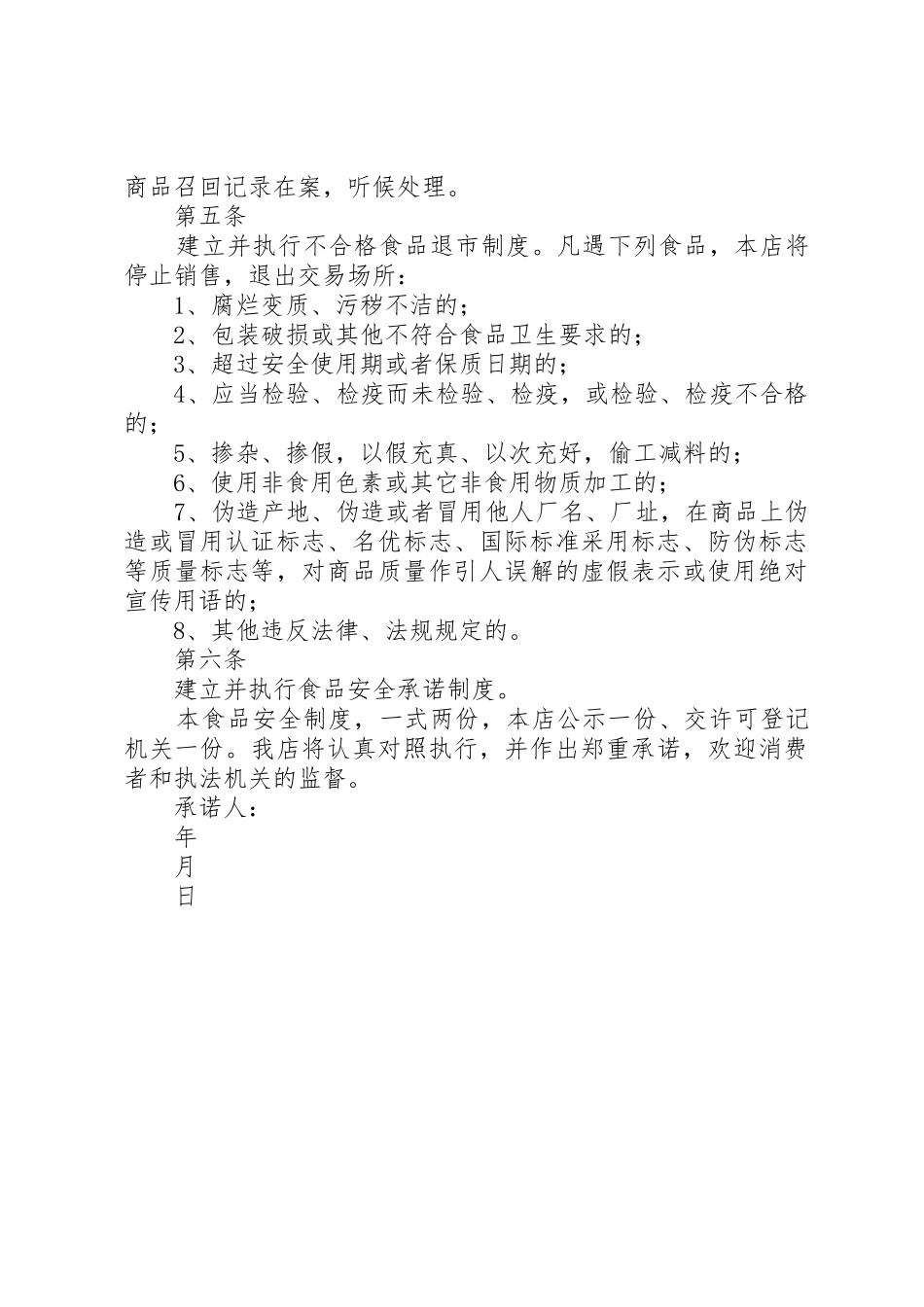 商品召回记录在案，听候处理。

第五条

建立并执行不合格食品退市制度。凡遇下列食品，本店将停止销售，退出交易场所：

1、腐烂变质、污秽不洁的；

2、包装破损或其他不符合食品卫生要求的；

3、超过安全使用期或者保质日期的；

4、应当检验、检疫而未检验、检疫，或检验、检疫不合格的；

5、掺杂、掺假，以假充真、以次充好，偷工减料的；

6、使用非食用色素或其它非食用物质加工的；

7、伪造产地、伪造或者冒用他人厂名、厂址，在商品上伪造或冒用认证标志、名优标志、国际标准采用标志、防伪标志等质量标志等，对商品质量作引人误解的虚假表示或使用绝对宣传用语的；

8、其他违反法律、法规规定的。

第六条

建立并执行食品安全承诺制度。

本食品安全制度，一式两份，本店公示一份、交许可登记机关一份。我店将认真对照执行，并作出郑重承诺，欢迎消费者和执法机关的监督。

承诺人：

年

月

日